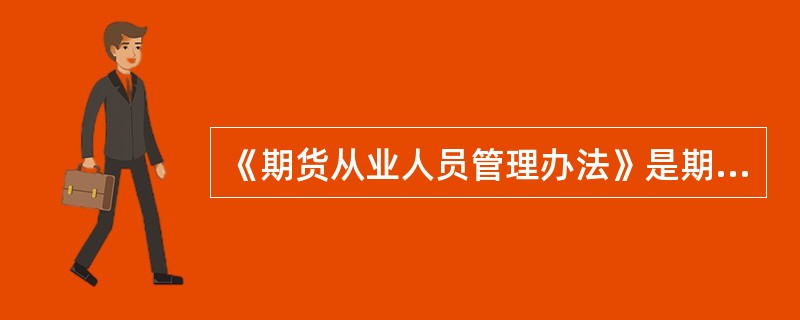 《期货从业人员管理办法》是期...